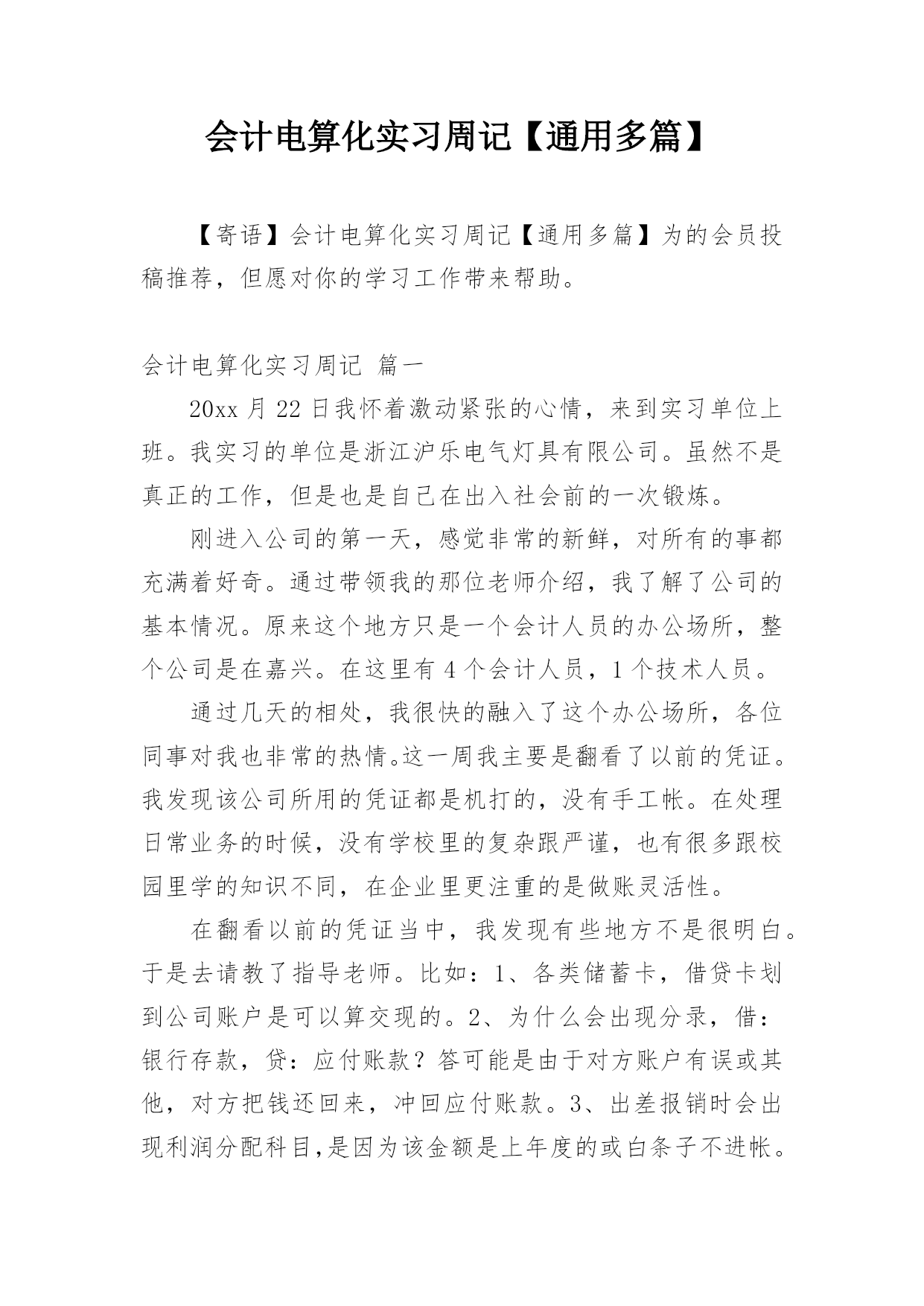 会计电算化实习周记【通用多篇】

【寄语】会计电算化实习周记【通用多篇】为的会员投稿推荐，但愿对你的学习工作带来帮助。

会计电算化实习周记 篇一

20xx 月 22 日我怀着激动紧张的心情，来到实习单位上班。我实习的单位是浙江沪乐电气灯具有限公司。虽然不是真正的工作，但是也是自己在出入社会前的一次锻炼。

刚进入公司的第一天，感觉非常的新鲜，对所有的事都充满着好奇。通过带领我的那位老师介绍，我了解了公司的基本情况。原来这个地方只是一个会计人员的办公场所，整个公司是在嘉兴。在这里有 4 个会计人员，1 个技术人员。

通过几天的相处，我很快的融入了这个办公场所，各位同事对我也非常的热情。这一周我主要是翻看了以前的凭证。我发现该公司所用的凭证都是机打的，没有手工帐。在处理日常业务的时候，没有学校里的复杂跟严谨，也有很多跟校园里学的知识不同，在企业里更注重的是做账灵活性。

在翻看以前的凭证当中，我发现有些地方不是很明白。于是去请教了指导老师。比如：1、各类储蓄卡，借贷卡划到公司账户是可以算交现的。2、为什么会出现分录，借：银行存款，贷：应付账款？答可能是由于对方账户有误或其他，对方把钱还回来，冲回应付账款。3、出差报销时会出现利润分配科目,是因为该金额是上年度的或白条子不进帐。